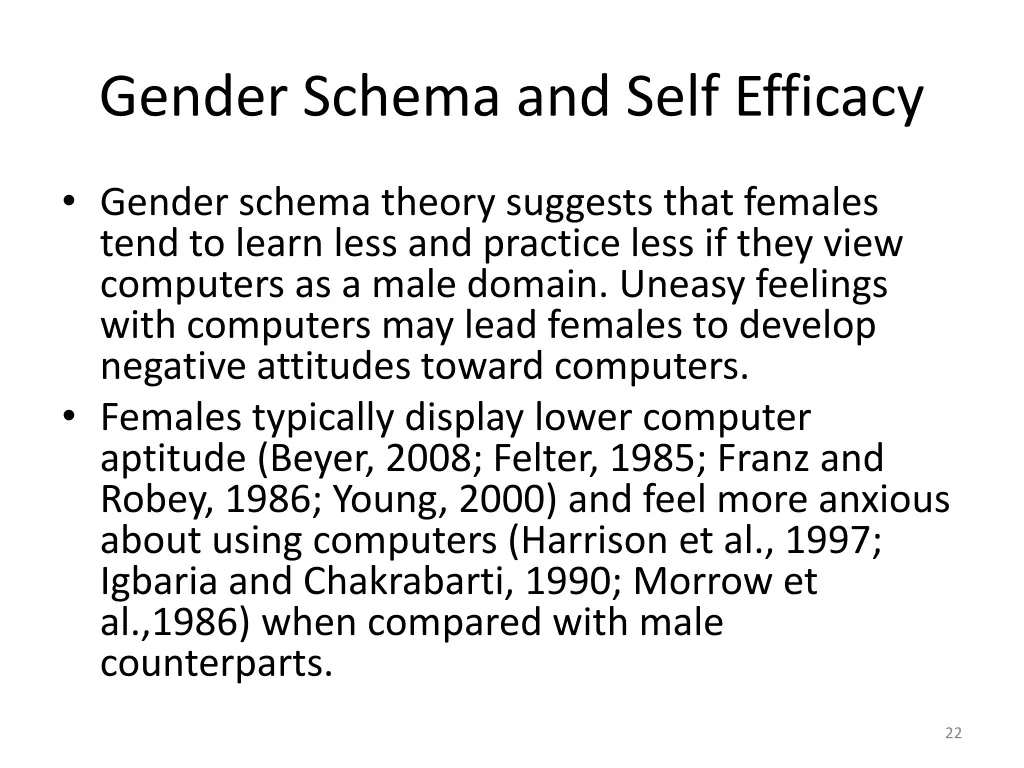 Gender Schema and Self Efficacy

• Gender schema theory suggests that females tend to learn less and practice less if they view computers as a male domain. Uneasy feelings with computers may lead females to develop negative attitudes toward computers.
• Females typically display lower computer aptitude (Beyer, 2008; Felter, 1985; Franz and Robey, 1986; Young, 2000) and feel more anxious about using computers (Harrison et al., 1997; Igbaria and Chakrabarti, 1990; Morrow et al.,1986) when compared with male counterparts.

22